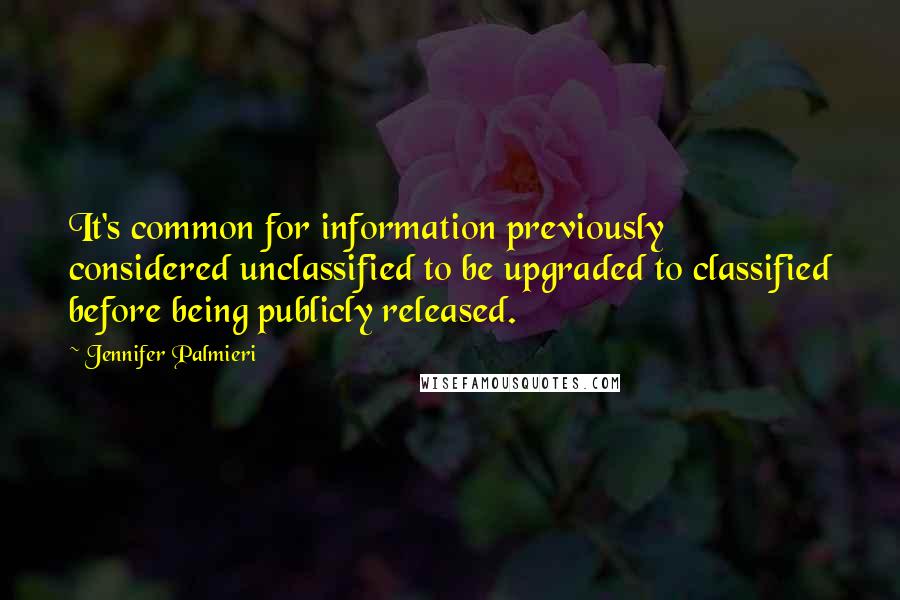 It's common for information previously considered unclassified to be upgraded to classified before being publicly released.

~ Jennifer Palmieri

WISEFAMOUSQUOTES.COM